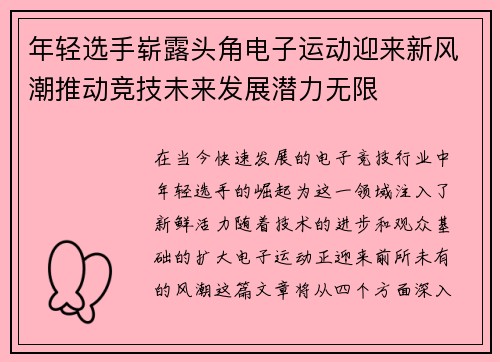 年轻选手崭露头角电子运动迎来新风潮推动竞技未来发展潜力无限

在当今快速发展的电子竞技行业中年轻选手的崛起为这一领域注入了新鲜活力随着技术的进步和观众基础的扩大电子运动正迎来前所未有的风潮这篇文章将从四个方面深入